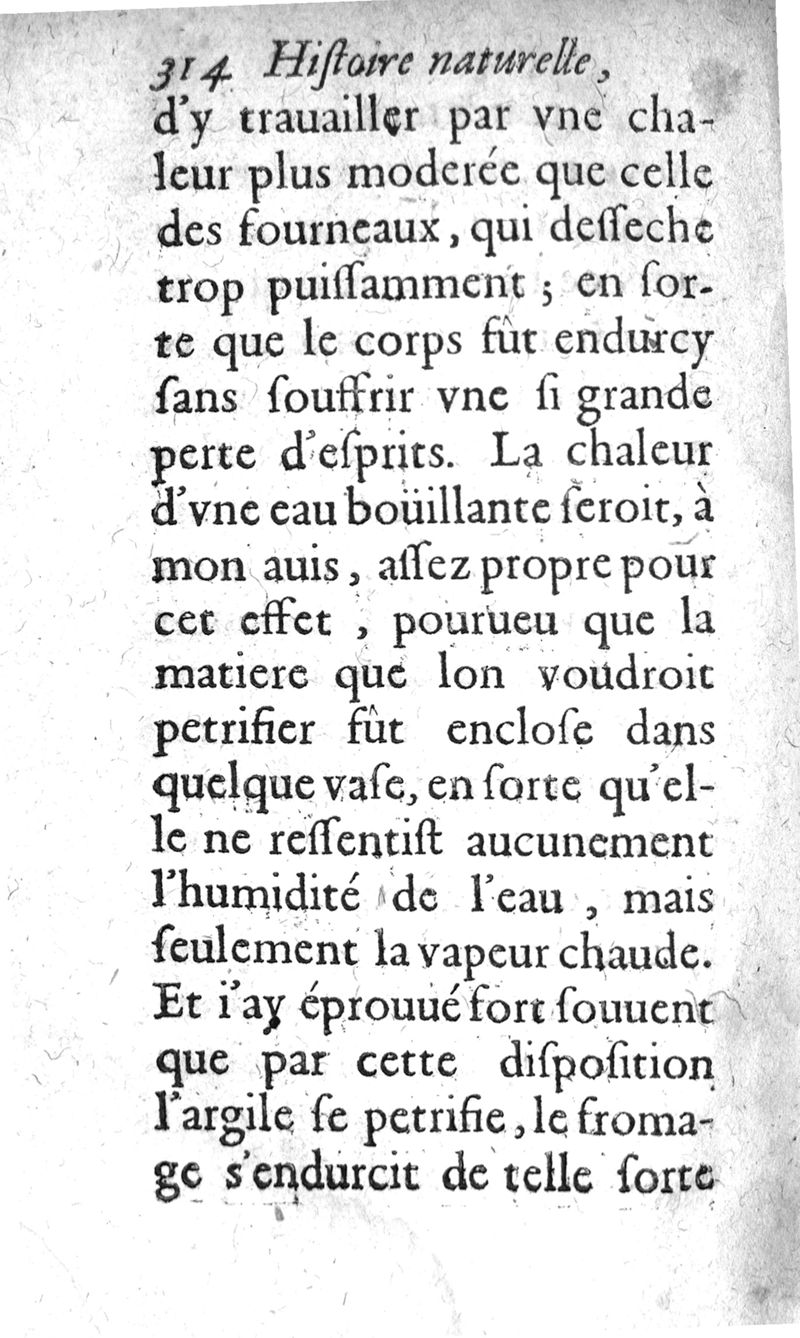 314 Hiſtoire naturelle,

d'y trauailler par vne chaleur plus moderée que celle des fourneaux, qui deſſeche trop puiſſamment ; en ſorte que le corps fût endurcy ſans ſouffrir vne ſi grande perte d'eſprits. La chaleur d'vne eau boüillante ſeroit, à mon auis, aſſez propre pour cet effet, pourueu que la matiere que lon voudroit petrifier fût encloſe dans quelque vaſe, en ſorte qu'elle ne reſſentiſt aucunement l'humidité de l'eau, mais ſeulement la vapeur chaude. Et i'ay éprouué fort ſouuent que par cette diſpoſition l'argile ſe petrifie, le fromage s'endurcit de telle ſorte